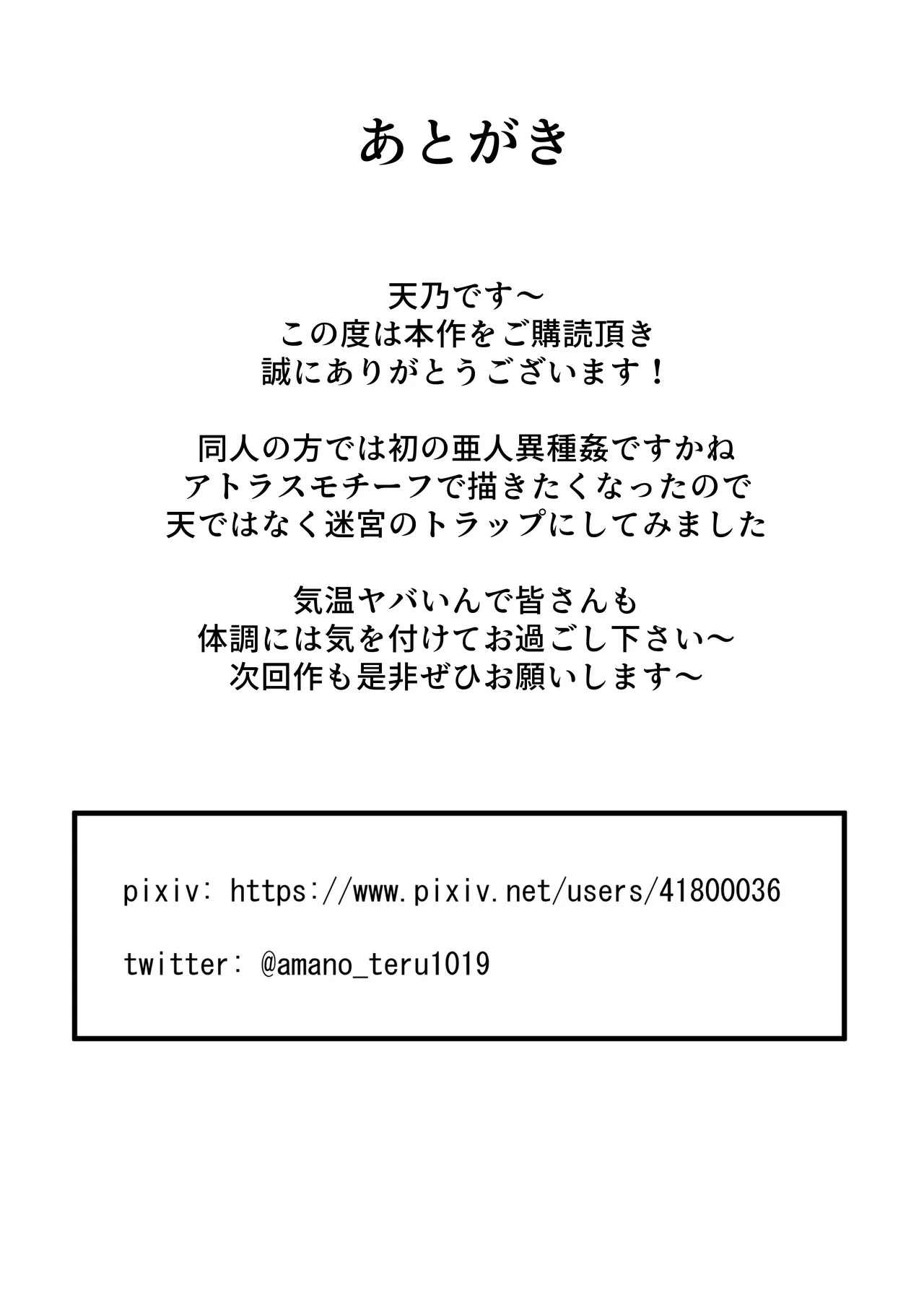 あとがき

天乃です～
この度は本作をご購読頂き
誠にありがとうございます！

同人の方では初の亜人異種姦ですかね
アトラスモチーフで描きたくなったので
天ではなく迷宮のトラップにしてみました

気温ヤバいんで皆さんも
体調には気を付けてお過ごし下さい～
次回作も是非ぜひお願いします～

pixiv: https://www.pixiv.net/users/41800036

twitter: @amano_teru1019